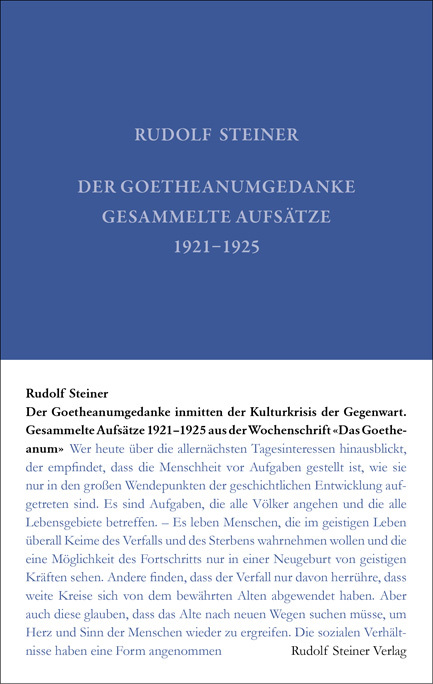 RUDOLF STEINER

DER GOETHEANUMGEDANKE
GESAMMELTE AUFSÄTZE
1921–1925

Rudolf Steiner
Der Goetheanumgedanke inmitten der Kulturkrisis der Gegenwart. Gesammelte Aufsätze 1921–1925 aus der Wochenschrift «Das Goetheanum» Wer heute über die allernächsten Tagesinteressen hinausblickt, der empfindet, dass die Menschheit vor Aufgaben gestellt ist, wie sie nur in den großen Wendepunkten der geschichtlichen Entwicklung aufgetreten sind. Es sind Aufgaben, die alle Völker angehen und die alle Lebensgebiete betreffen. – Es leben Menschen, die im geistigen Leben überall Keime des Verfalls und des Sterbens wahrnehmen wollen und die eine Möglichkeit des Fortschritts nur in einer Neugeburt von geistigen Kräften sehen. Andere finden, dass der Verfall nur davon herrühre, dass weite Kreise sich von dem bewährten Alten abgewendet haben. Aber auch diese glauben, dass das Alte nach neuen Wegen suchen müsse, um Herz und Sinn der Menschen wieder zu ergreifen. Die sozialen Verhältnisse haben eine Form angenommen

Rudolf Steiner Verlag